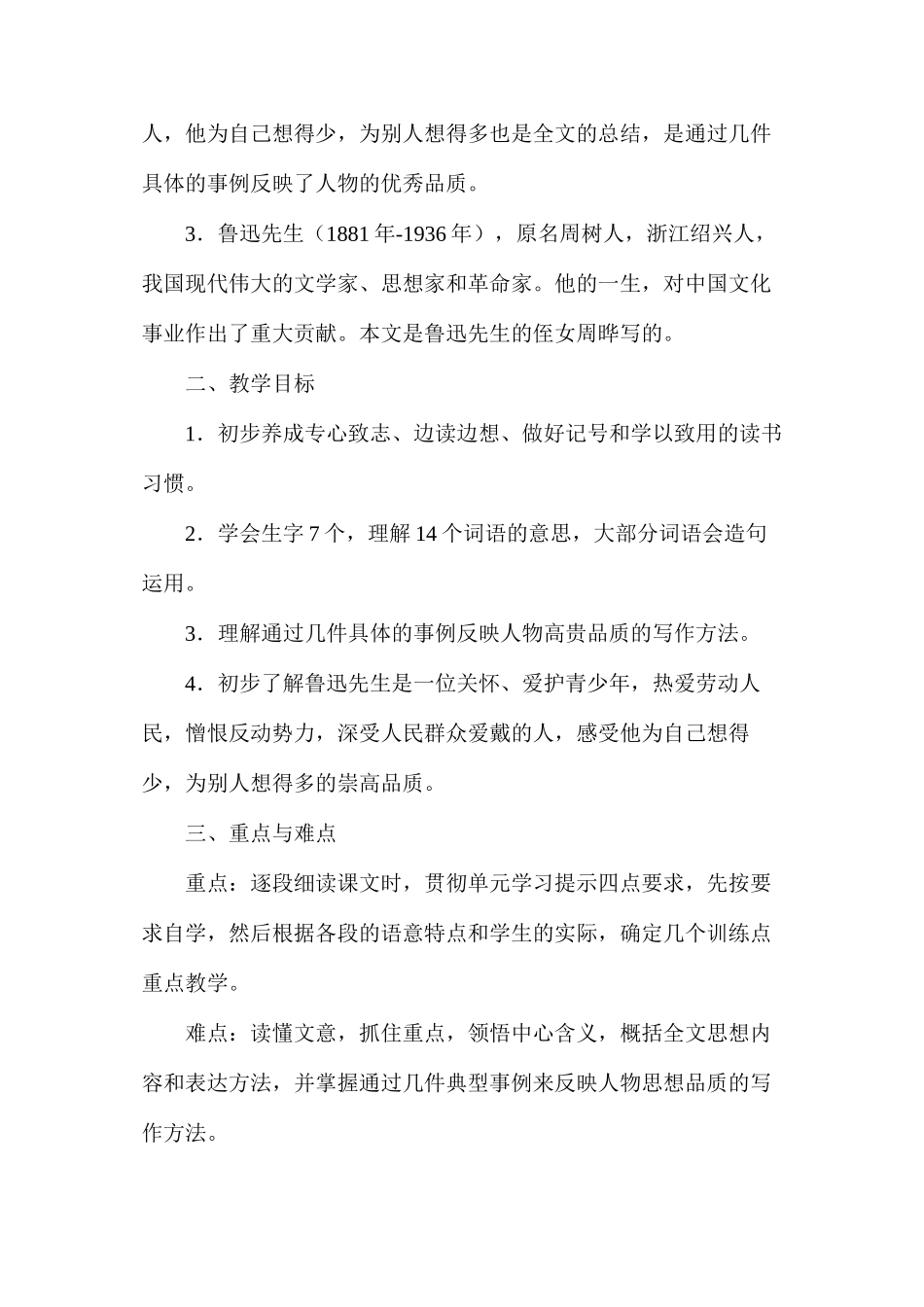 人，他为自己想得少，为别人想得多也是全文的总结，是通过几件具体的事例反映了人物的优秀品质。

3．鲁迅先生（1881年-1936年），原名周树人，浙江绍兴人，我国现代伟大的文学家、思想家和革命家。他的一生，对中国文化事业作出了重大贡献。本文是鲁迅先生的侄女周晔写的。

二、教学目标

1．初步养成专心致志、边读边想、做好记号和学以致用的读书习惯。

2．学会生字7个，理解14个词语的意思，大部分词语会造句运用。

3．理解通过几件具体的事例反映人物高贵品质的写作方法。

4．初步了解鲁迅先生是一位关怀、爱护青少年，热爱劳动人民，憎恨反动势力，深受人民群众爱戴的人，感受他为自己想得少，为别人想得多的崇高品质。

三、重点与难点

重点：逐段细读课文时，贯彻单元学习提示四点要求，先按要求自学，然后根据各段的语意特点和学生的实际，确定几个训练点重点教学。

难点：读懂文意，抓住重点，领悟中心含义，概括全文思想内容和表达方法，并掌握通过几件典型事例来反映人物思想品质的写作方法。